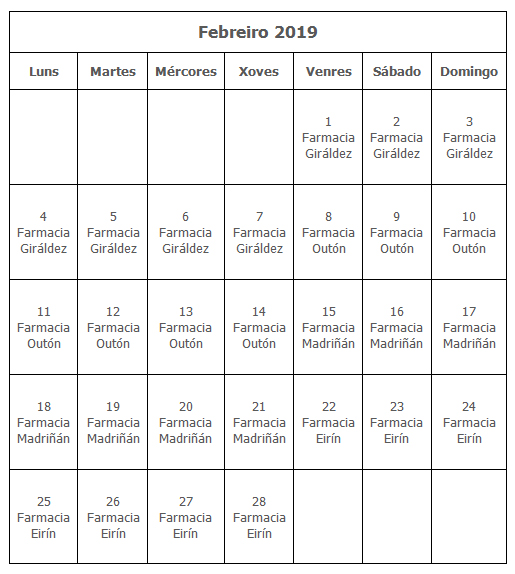 Febreiro 2019

| Luns | Martes | Mércores | Xoves | Venres | Sábado | Domingo |
|---|---|---|---|---|---|---|
| | | | | 1 Farmacia Giráldez | 2 Farmacia Giráldez | 3 Farmacia Giráldez |
| 4 Farmacia Giráldez | 5 Farmacia Giráldez | 6 Farmacia Giráldez | 7 Farmacia Giráldez | 8 Farmacia Outón | 9 Farmacia Outón | 10 Farmacia Outón |
| 11 Farmacia Outón | 12 Farmacia Outón | 13 Farmacia Outón | 14 Farmacia Outón | 15 Farmacia Madriñán | 16 Farmacia Madriñán | 17 Farmacia Madriñán |
| 18 Farmacia Madriñán | 19 Farmacia Madriñán | 20 Farmacia Madriñán | 21 Farmacia Madriñán | 22 Farmacia Eirín | 23 Farmacia Eirín | 24 Farmacia Eirín |
| 25 Farmacia Eirín | 26 Farmacia Eirín | 27 Farmacia Eirín | 28 Farmacia Eirín | | | |